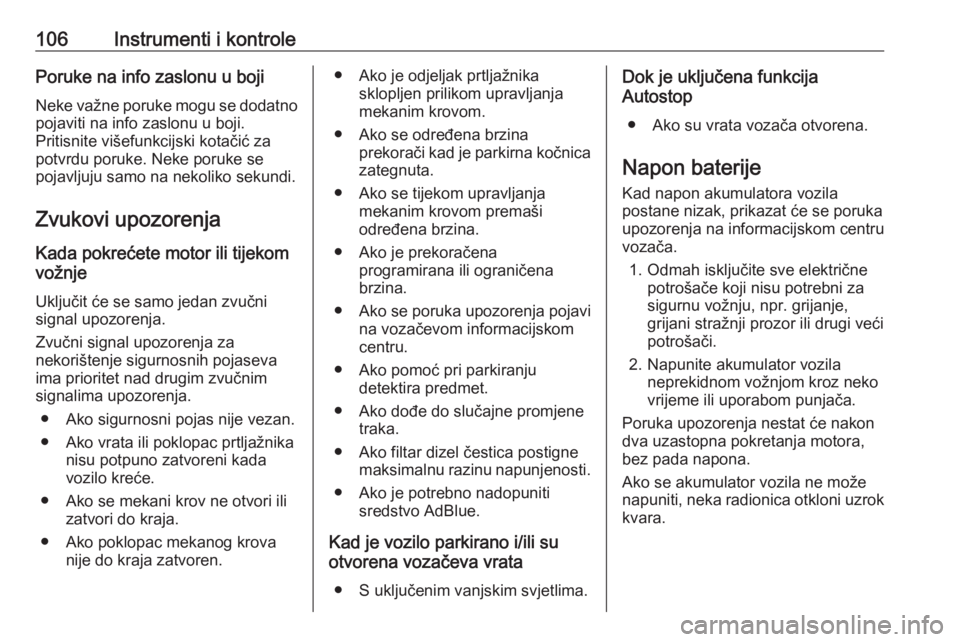 106 Instrumenti i kontrole

Poruke na info zaslonu u boji

Neke važne poruke mogu se dodatno pojaviti na info zaslonu u boji. Pritisnite višefunkcijski kotačić za potvrdu poruke. Neke poruke se pojavljuju samo na nekoliko sekundi.

Zvukovi upozorenja

Kada pokrećete motor ili tijekom vožnje

Uključit će se samo jedan zvučni signal upozorenja.

Zvučni signal upozorenja za nekorištenje sigurnosnih pojaseva ima prioritet nad drugim zvučnim signalima upozorenja.

● Ako sigurnosni pojas nije vezan.

● Ako vrata ili poklopac prtljažnika nisu potpuno zatvoreni kada vozilo kreće.

● Ako se mekani krov ne otvori ili zatvori do kraja.

● Ako poklopac mekanog krova nije do kraja zatvoren.

● Ako je odjeljak prtljažnika sklopljen prilikom upravljanja mekanim krovom.

● Ako se određena brzina prekorači kad je parkirna kočnica zategnuta.

● Ako se tijekom upravljanja mekanim krovom premaši određena brzina.

● Ako je prekoračena programirana ili ograničena brzina.

● Ako se poruka upozorenja pojavi na vozačevom informacijskom centru.

● Ako pomoć pri parkiranju detektira predmet.

● Ako dođe do slučajne promjene traka.

● Ako filtar dizel čestica postigne maksimalnu razinu napunjenosti.

● Ako je potrebno nadopuniti sredstvo AdBlue.

Kad je vozilo parkirano i/ili su otvorena vozačeva vrata

● S uključenim vanjskim svjetlima.

Dok je uključena funkcija Autostop

● Ako su vrata vozača otvorena.

Napon baterije

Kad napon akumulatora vozila postane nizak, prikazat će se poruka upozorenja na informacijskom centru vozača.

1. Odmah isključite sve električne potrošače koji nisu potrebni za sigurnu vožnju, npr. grijanje, grijani stražnji prozor ili drugi veći potrošači.

2. Napunite akumulator vozila neprekidnom vožnjom kroz neko vrijeme ili uporabom punjača.

Poruka upozorenja nestat će nakon dva uzastopna pokretanja motora, bez pada napona.

Ako se akumulator vozila ne može napuniti, neka radionica otkloni uzrok kvara.

carmanualsonline.info